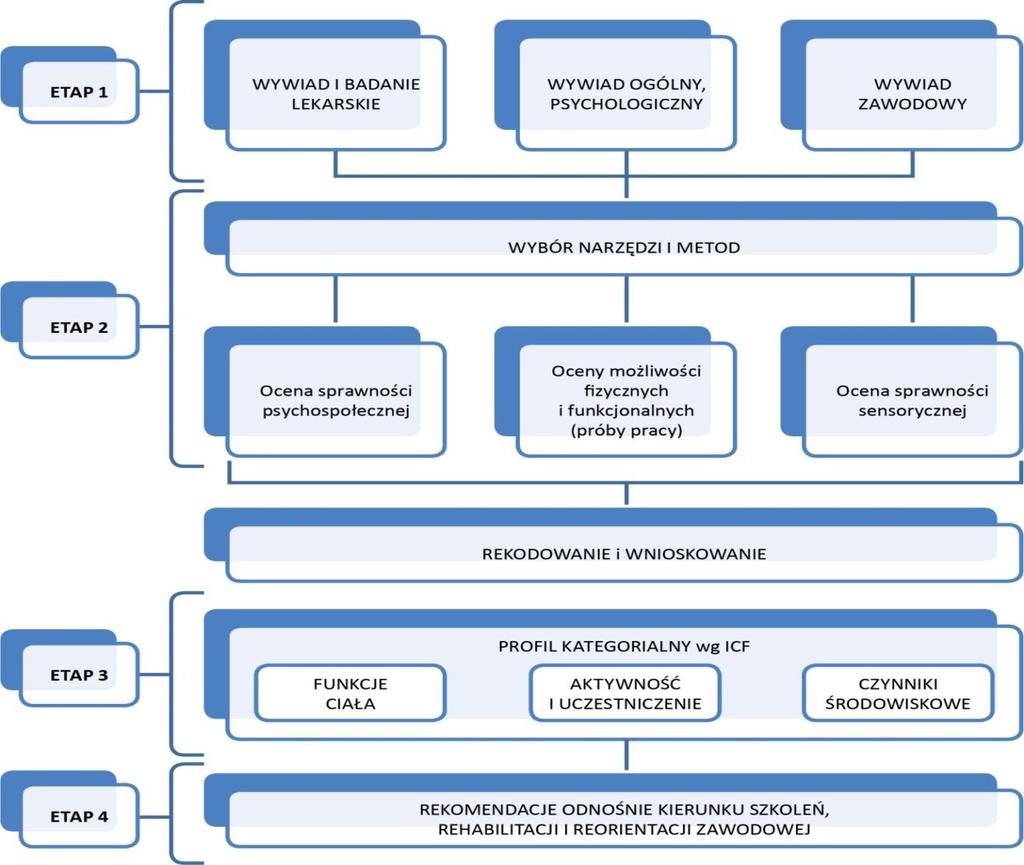 ETAP 1

WYWIAD I BADANIE LEKARSKIE

WYWIAD OGÓLNY, PSYCHOLOGICZNY

WYWIAD ZAWODOWY

ETAP 2

WYBÓR NARZĘDZI I METOD

Ocena sprawności psychospołecznej

Oceny możliwości fizycznych i funkcjonalnych (próby pracy)

Ocena sprawności sensorycznej

REKODOWANIE i WNIOSKOWANIE

ETAP 3

PROFIL KATEGORIALNY wg ICF

FUNKCJE CIAŁA

AKTYWNOŚĆ I UCZESTNICZENIE

CZYNNIKI ŚRODOWISKOWE

ETAP 4

REKOMENDACJE ODNOŚNIE KIERUNKU SZKOLEŃ, REHABILITACJI I REORIENTACJI ZAWODOWEJ